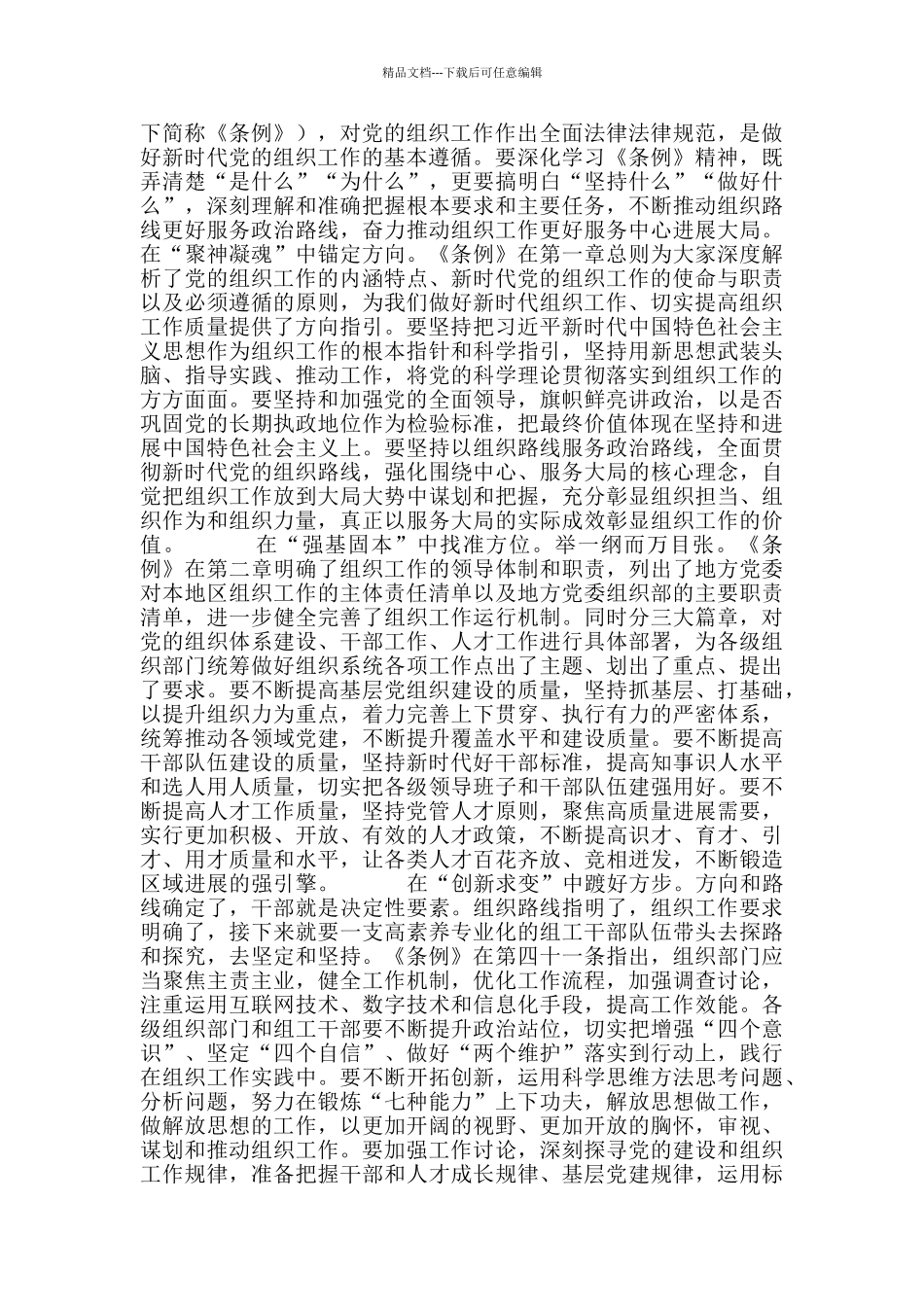 精品文档---下载后可任意编辑

下简称《条例》），对党的组织工作作出全面法律法律规范，是做好新时代党的组织工作的基本遵循。要深化学习《条例》精神，既弄清楚“是什么”“为什么”，更要搞明白“坚持什么”“做好什么”，深刻理解和准确把握根本要求和主要任务，不断推动组织路线更好服务政治路线，奋力推动组织工作更好服务中心进展大局。在“聚神凝魂”中锚定方向。《条例》在第一章总则为大家深度解析了党的组织工作的内涵特点、新时代党的组织工作的使命与职责以及必须遵循的原则，为我们做好新时代组织工作、切实提高组织工作质量提供了方向指引。要坚持把习近平新时代中国特色社会主义思想作为组织工作的根本指针和科学指引，坚持用新思想武装头脑、指导实践、推动工作，将党的科学理论贯彻落实到组织工作的方方面面。要坚持和加强党的全面领导，旗帜鲜亮讲政治，以是否巩固党的长期执政地位作为检验标准，把最终价值体现在坚持和进展中国特色社会主义上。要坚持以组织路线服务政治路线，全面贯彻新时代党的组织路线，强化围绕中心、服务大局的核心理念，自觉把组织工作放到大局大势中谋划和把握，充分彰显组织担当、组织作为和组织力量，真正以服务大局的实际成效彰显组织工作的价值。 在“强基固本”中找准方位。举一纲而万目张。《条例》在第二章明确了组织工作的领导体制和职责，列出了地方党委对本地区组织工作的主体责任清单以及地方党委组织部的主要职责清单，进一步健全完善了组织工作运行机制。同时分三大篇章，对党的组织体系建设、干部工作、人才工作进行具体部署，为各级组织部门统筹做好组织系统各项工作点出了主题、划出了重点、提出了要求。要不断提高基层党组织建设的质量，坚持抓基层、打基础，以提升组织力为重点，着力完善上下贯穿、执行有力的严密体系，统筹推动各领域党建，不断提升覆盖水平和建设质量。要不断提高干部队伍建设的质量，坚持新时代好干部标准，提高知事识人水平和选人用人质量，切实把各级领导班子和干部队伍建强用好。要不断提高人才工作质量，坚持党管人才原则，聚焦高质量进展需要，实行更加积极、开放、有效的人才政策，不断提高识才、育才、引才、用才质量和水平，让各类人才百花齐放、竞相迸发，不断锻造区域进展的强引擎。 在“创新求变”中踱好方步。方向和路线确定了，干部就是决定性要素。组织路线指明了，组织工作要求明确了，接下来就要一支高素养专业化的组工干部队伍带头去探路和探究，去坚定和坚持。《条例》在第四十一条指出，组织部门应当聚焦主责主业，健全工作机制，优化工作流程，加强调查讨论，注重运用互联网技术、数字技术和信息化手段，提高工作效能。各级组织部门和组工干部要不断提升政治站位，切实把增强“四个意识”、坚定“四个自信”、做好“两个维护”落实到行动上，践行在组织工作实践中。要不断开拓创新，运用科学思维方法思考问题、分析问题，努力在锻炼“七种能力”上下功夫，解放思想做工作，做解放思想的工作，以更加开阔的视野、更加开放的胸怀，审视、谋划和推动组织工作。要加强工作讨论，深刻探寻党的建设和组织工作规律，准备把握干部和人才成长规律、基层党建规律，运用标